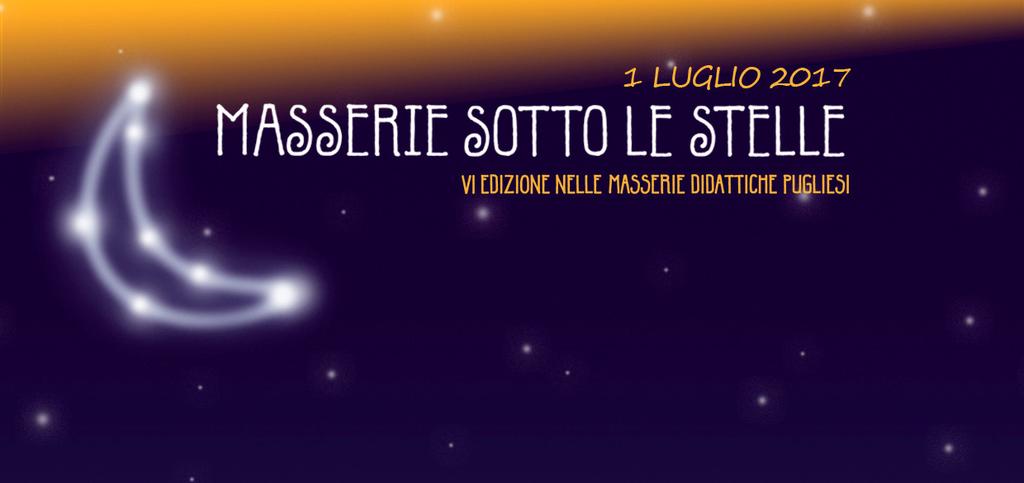 1 LUGLIO 2017
MASSERIE SOTTO LE STELLE
VI EDIZIONE NELLE MASSERIE DIDATTICHE PUGLIESI